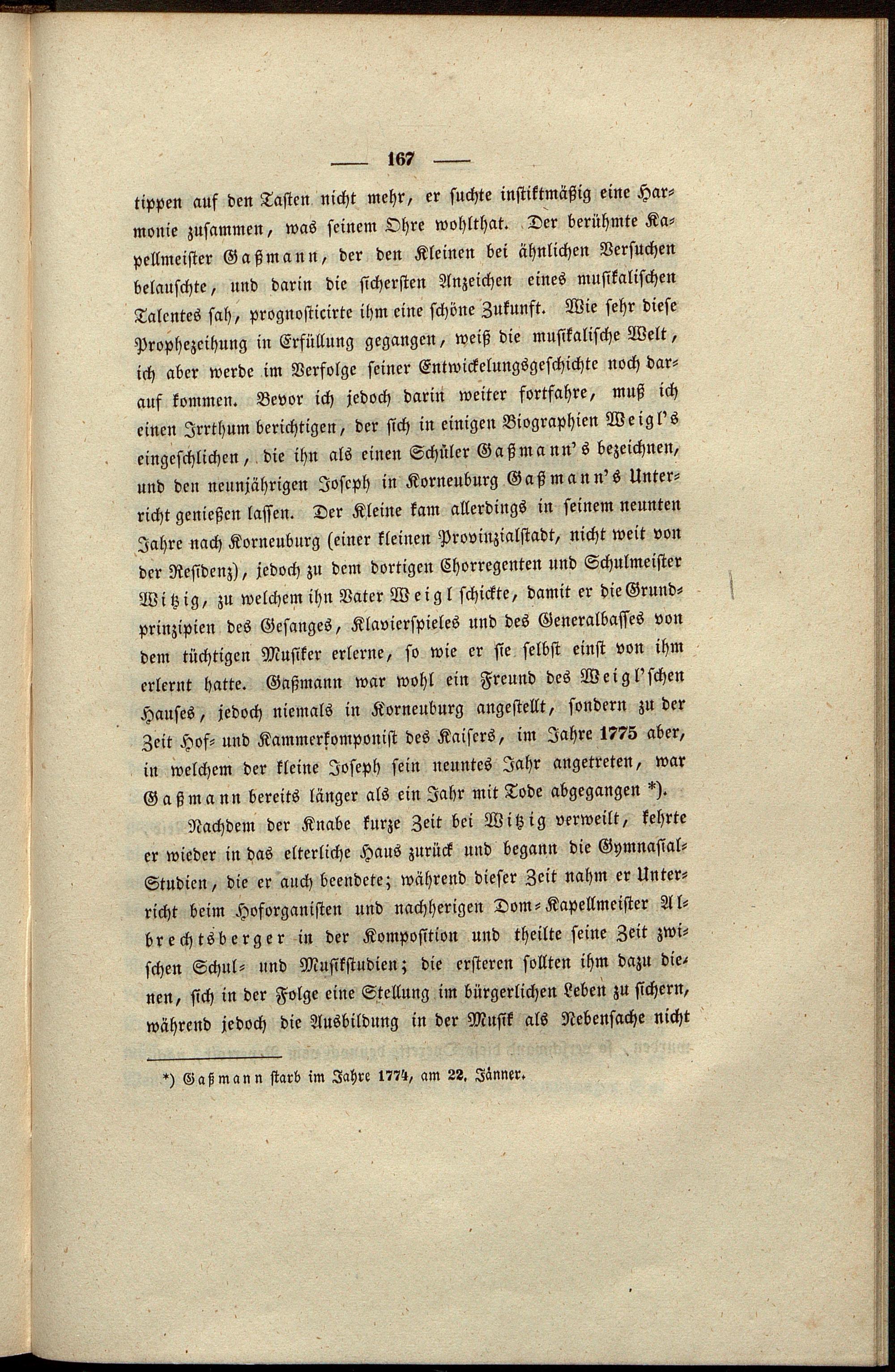 — 167 —

tippen auf den Tasten nicht mehr, er suchte instiktmäßig eine Harmonie zusammen, was seinem Ohre wohlthat. Der berühmte Kapellmeister Gaßmann, der den Kleinen bei ähnlichen Versuchen belauschte, und darin die sichersten Anzeichen eines musikalischen Talentes sah, prognosticirte ihm eine schöne Zukunft. Wie sehr diese Prophezeihung in Erfüllung gegangen, weiß die musikalische Welt, ich aber werde im Verfolge seiner Entwickelungsgeschichte noch darauf kommen. Bevor ich jedoch darin weiter fortfahre, muß ich einen Irrthum berichtigen, der sich in einigen Biographien Weigl's eingeschlichen, die ihn als einen Schüler Gaßmann's bezeichnen, und den neunjährigen Joseph in Korneuburg Gaßmann's Unterricht genießen lassen. Der Kleine kam allerdings in seinem neunten Jahre nach Korneuburg (einer kleinen Provinzialstadt, nicht weit von der Residenz), jedoch zu dem dortigen Chorregenten und Schulmeister Witzig, zu welchem ihn Vater Weigl schickte, damit er die Grundprinzipien des Gesanges, Klavierspieles und des Generalbasses von dem tüchtigen Musiker erlerne, so wie er sie selbst einst von ihm erlernt hatte. Gaßmann war wohl ein Freund des Weigl'schen Hauses, jedoch niemals in Korneuburg angestellt, sondern zu der Zeit Hof- und Kammerkomponist des Kaisers, im Jahre 1775 aber, in welchem der kleine Joseph sein neuntes Jahr angetreten, war Gaßmann bereits länger als ein Jahr mit Tode abgegangen *).

Nachdem der Knabe kurze Zeit bei Witzig verweilt, kehrte er wieder in das elterliche Haus zurück und begann die Gymnasial-Studien, die er auch beendete; während dieser Zeit nahm er Unterricht beim Hoforganisten und nachherigen Dom-Kapellmeister Albrechtsberger in der Komposition und theilte seine Zeit zwischen Schul- und Musikstudien; die ersteren sollten ihm dazu dienen, sich in der Folge eine Stellung im bürgerlichen Leben zu sichern, während jedoch die Ausbildung in der Musik als Nebensache nicht

*) Gaßmann starb im Jahre 1774, am 22. Jänner.